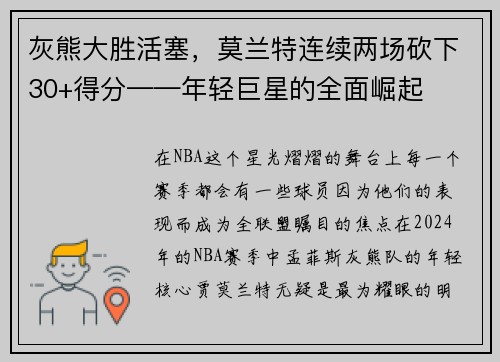 灰熊大胜活塞，莫兰特连续两场砍下30+得分——年轻巨星的全面崛起

在NBA这个星光熠熠的舞台上每一个赛季都会有一些球员因为他们的表现而成为全联盟瞩目的焦点在2024年的NBA赛季中孟菲斯灰熊队的年轻核心贾莫兰特无疑是最为耀眼的明